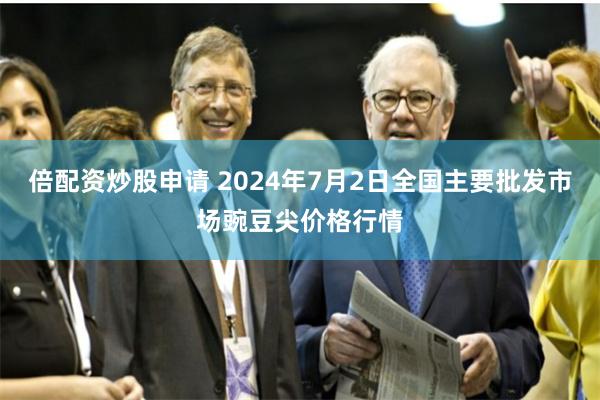 倍配资炒股申请 2024年7月2日全国主要批发市场豌豆尖价格行情